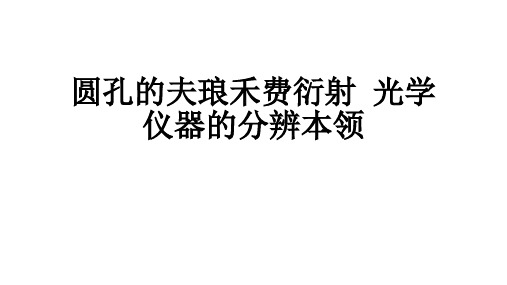 圆孔的夫琅禾费衍射 光学仪器的分辨本领